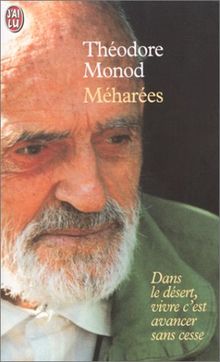 J'AI LU

Théodore Monod
Méharées

Dans le désert, vivre c'est avancer sans cesse